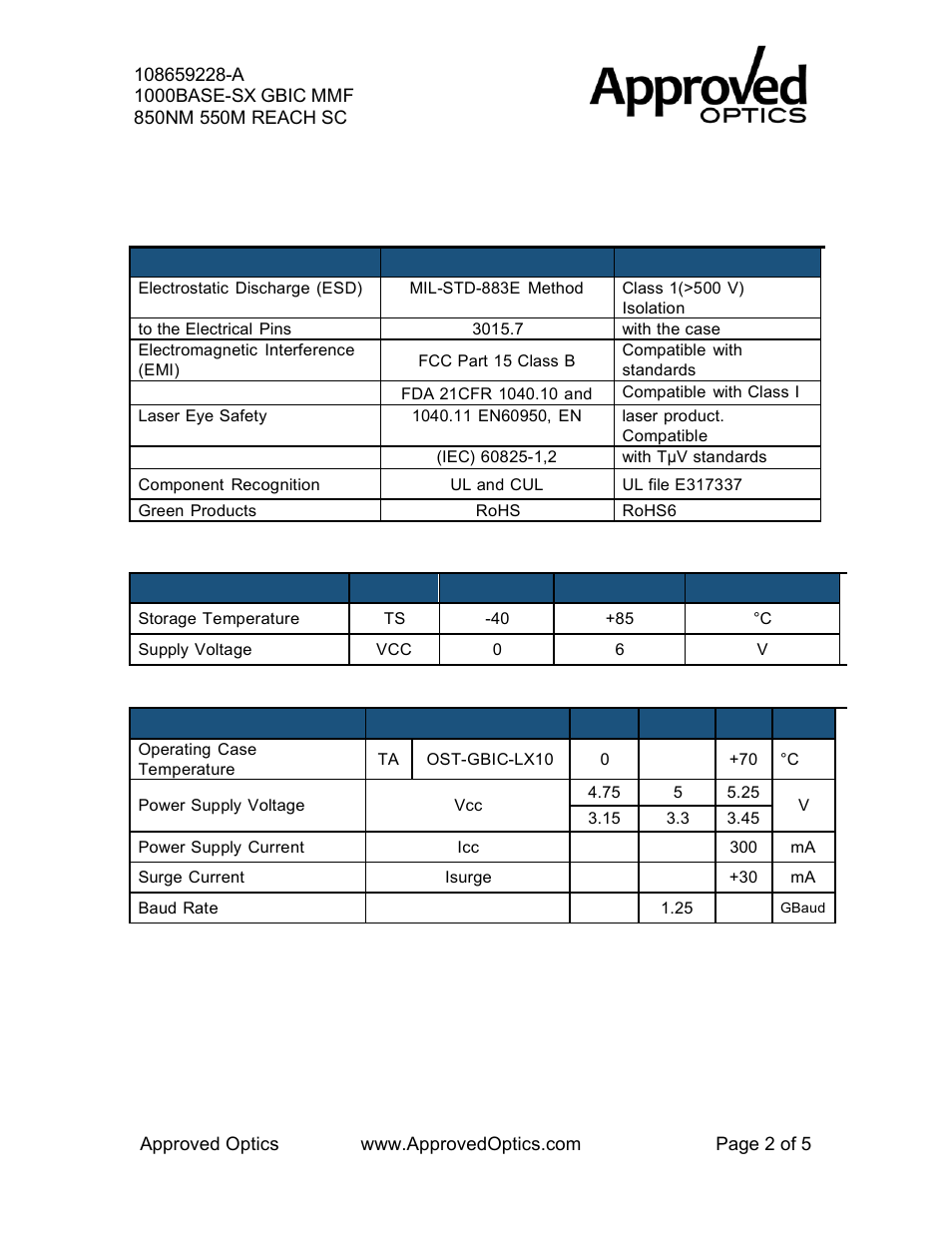 108659228-A
1000BASE-SX GBIC MMF
850NM 550M REACH SC

Approved
OPTICS

| | | |
|---|---|---|
| Electrostatic Discharge (ESD) | MIL-STD-883E Method | Class 1(>500 V) Isolation |
| to the Electrical Pins | 3015.7 | with the case |
| Electromagnetic Interference (EMI) | FCC Part 15 Class B | Compatible with standards |
| | FDA 21CFR 1040.10 and | Compatible with Class I |
| Laser Eye Safety | 1040.11 EN60950, EN | laser product. Compatible |
| | (IEC) 60825-1,2 | with TμV standards |
| Component Recognition | UL and CUL | UL file E317337 |
| Green Products | RoHS | RoHS6 |

| | | | | |
|---|---|---|---|---|
| Storage Temperature | TS | -40 | +85 | °C |
| Supply Voltage | VCC | 0 | 6 | V |

| | | | | | | |
|---|---|---|---|---|---|---|
| Operating Case Temperature | TA | OST-GBIC-LX10 | 0 | | +70 | °C |
| Power Supply Voltage | Vcc | | 4.75 | 5 | 5.25 | V |
| | | | 3.15 | 3.3 | 3.45 | |
| Power Supply Current | Icc | | | | 300 | mA |
| Surge Current | Isurge | | | | +30 | mA |
| Baud Rate | | | | 1.25 | | GBaud |

Approved Optics www.ApprovedOptics.com Page 2 of 5